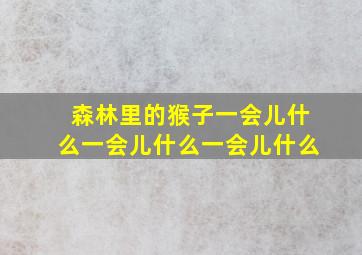 森林里的猴子一会儿什么一会儿什么一会儿什么